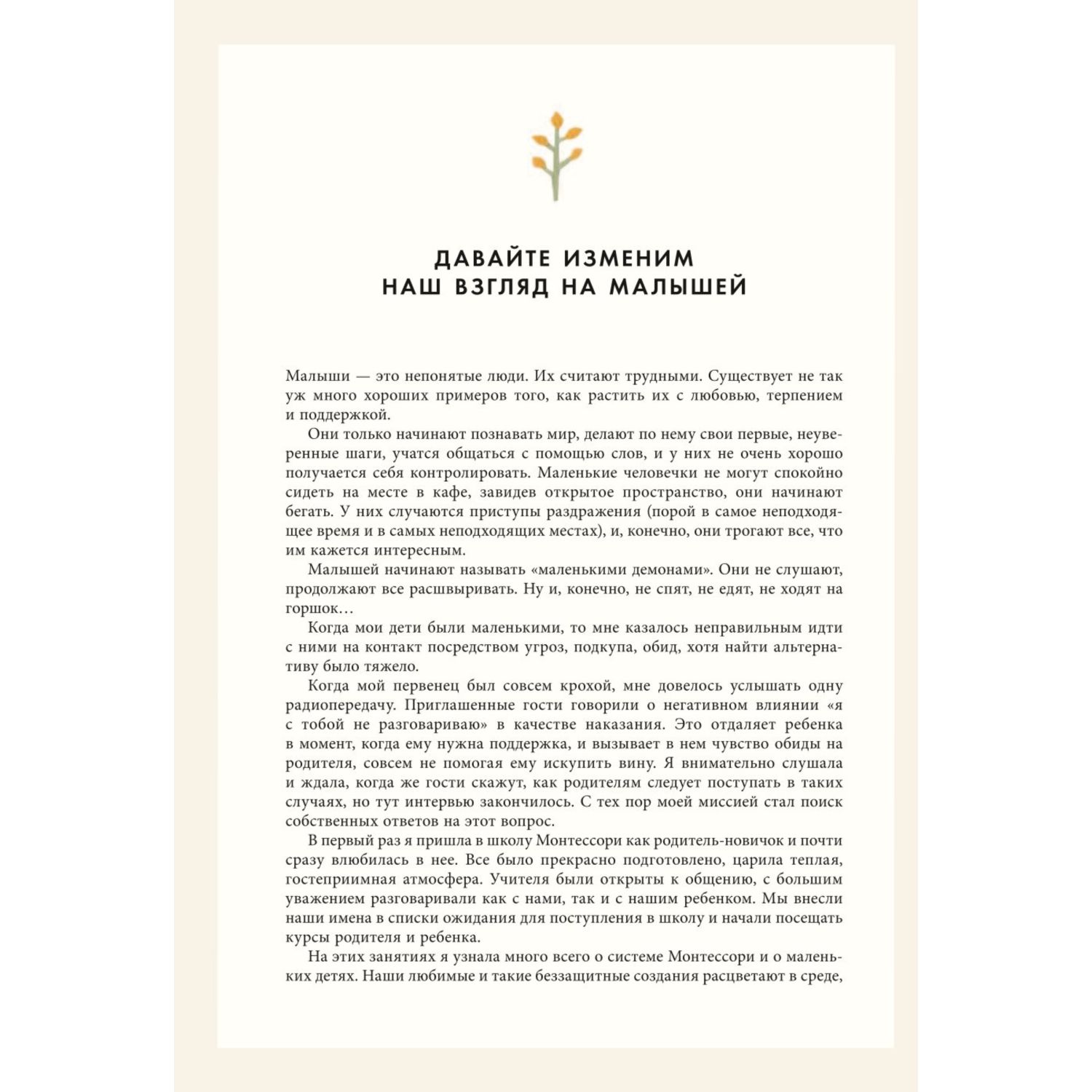 ДАВАЙТЕ ИЗМЕНИМ
НАШ ВЗГЛЯД НА МАЛЫШЕЙ

Малыши — это непонятые люди. Их считают трудными. Существует не так уж много хороших примеров того, как растить их с любовью, терпением и поддержкой.

Они только начинают познавать мир, делают по нему свои первые, неуверенные шаги, учатся общаться с помощью слов, и у них не очень хорошо получается себя контролировать. Маленькие человечки не могут спокойно сидеть на месте в кафе, завидев открытое пространство, они начинают бегать. У них случаются приступы раздражения (порой в самое неподходящее время и в самых неподходящих местах), и, конечно, они трогают все, что им кажется интересным.

Малышей начинают называть «маленькими демонами». Они не слушают, продолжают все расшвыривать. Ну и, конечно, не спят, не едят, не ходят на горшок…

Когда мои дети были маленькими, то мне казалось неправильным идти с ними на контакт посредством угроз, подкупа, обид, хотя найти альтернативу было тяжело.

Когда мой первенец был совсем крохой, мне довелось услышать одну радиопередачу. Приглашенные гости говорили о негативном влиянии «я с тобой не разговариваю» в качестве наказания. Это отдаляет ребенка в момент, когда ему нужна поддержка, и вызывает в нем чувство обиды на родителя, совсем не помогая ему искупить вину. Я внимательно слушала и ждала, когда же гости скажут, как родителям следует поступать в таких случаях, но тут интервью закончилось. С тех пор моей миссией стал поиск собственных ответов на этот вопрос.

В первый раз я пришла в школу Монтессори как родитель-новичок и почти сразу влюбилась в нее. Все было прекрасно подготовлено, царила теплая, гостеприимная атмосфера. Учителя были открыты к общению, с большим уважением разговаривали как с нами, так и с нашим ребенком. Мы внесли наши имена в списки ожидания для поступления в школу и начали посещать курсы родителя и ребенка.

На этих занятиях я узнала много всего о системе Монтессори и о маленьких детях. Наши любимые и такие беззащитные создания расцветают в среде,